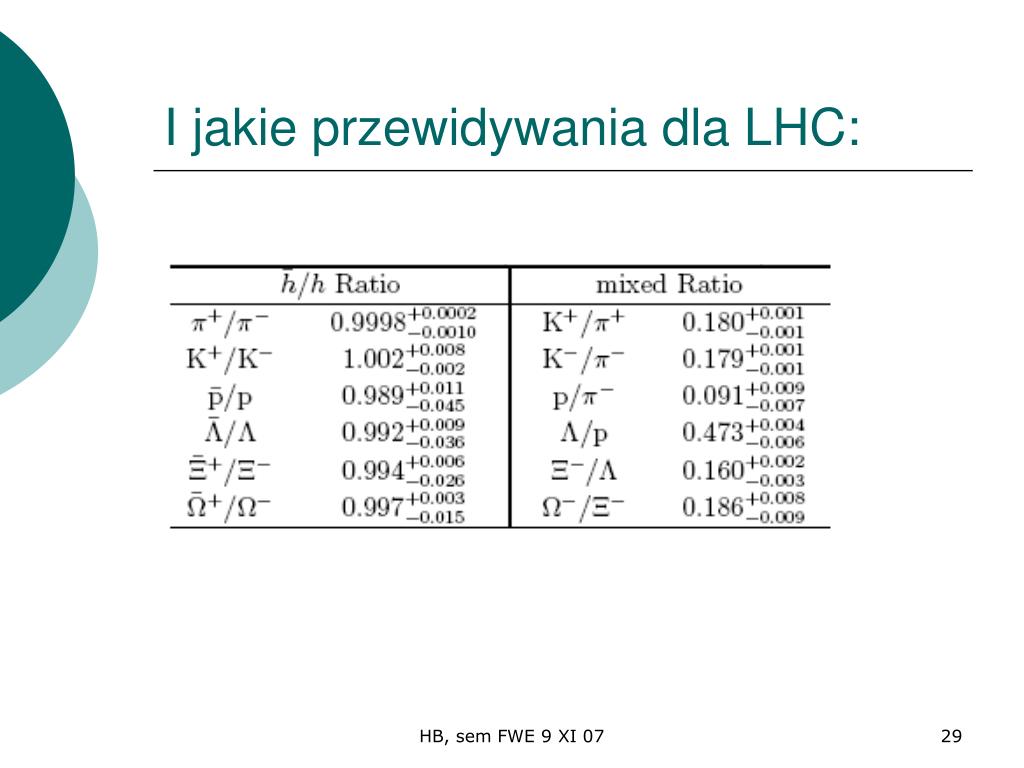 I jakie przewidywania dla LHC:

| $\bar{h}/h$ Ratio | | mixed Ratio | |
|---|---|---|---|
| $\pi^+/\pi^-$ | $0.9998^{+0.0002}_{-0.0010}$ | $K^+/\pi^+$ | $0.180^{+0.001}_{-0.001}$ |
| $K^+/K^-$ | $1.002^{+0.008}_{-0.002}$ | $K^-/\pi^-$ | $0.179^{+0.001}_{-0.001}$ |
| $\bar{p}/p$ | $0.989^{+0.011}_{-0.045}$ | $p/\pi^-$ | $0.091^{+0.009}_{-0.007}$ |
| $\bar{\Lambda}/\Lambda$ | $0.992^{+0.009}_{-0.036}$ | $\Lambda/p$ | $0.473^{+0.004}_{-0.006}$ |
| $\bar{\Xi}^+/\Xi^-$ | $0.994^{+0.006}_{-0.026}$ | $\Xi^-/\Lambda$ | $0.160^{+0.002}_{-0.003}$ |
| $\bar{\Omega}^+/\Omega^-$ | $0.997^{+0.003}_{-0.015}$ | $\Omega^-/\Xi^-$ | $0.186^{+0.008}_{-0.009}$ |

HB, sem FWE 9 XI 07

29